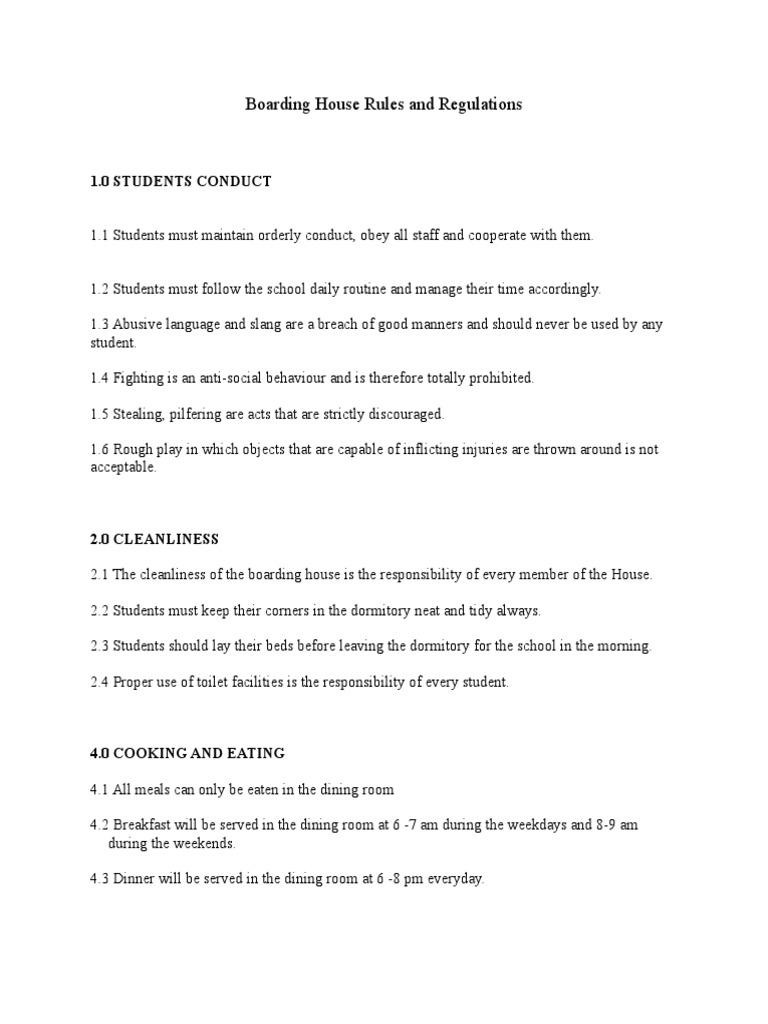 Boarding House Rules and Regulations

1.0 STUDENTS CONDUCT

1.1 Students must maintain orderly conduct, obey all staff and cooperate with them.

1.2 Students must follow the school daily routine and manage their time accordingly.

1.3 Abusive language and slang are a breach of good manners and should never be used by any student.

1.4 Fighting is an anti-social behaviour and is therefore totally prohibited.

1.5 Stealing, pilfering are acts that are strictly discouraged.

1.6 Rough play in which objects that are capable of inflicting injuries are thrown around is not acceptable.

2.0 CLEANLINESS

2.1 The cleanliness of the boarding house is the responsibility of every member of the House.

2.2 Students must keep their corners in the dormitory neat and tidy always.

2.3 Students should lay their beds before leaving the dormitory for the school in the morning.

2.4 Proper use of toilet facilities is the responsibility of every student.

4.0 COOKING AND EATING

4.1 All meals can only be eaten in the dining room

4.2 Breakfast will be served in the dining room at 6 -7 am during the weekdays and 8-9 am during the weekends.

4.3 Dinner will be served in the dining room at 6 -8 pm everyday.